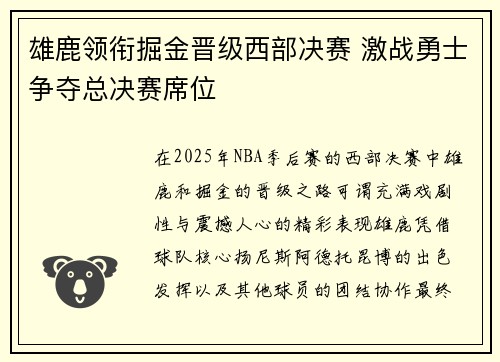 雄鹿领衔掘金晋级西部决赛 激战勇士争夺总决赛席位

在2025年NBA季后赛的西部决赛中雄鹿和掘金的晋级之路可谓充满戏剧性与震撼人心的精彩表现雄鹿凭借球队核心扬尼斯阿德托昆博的出色发挥以及其他球员的团结协作最终